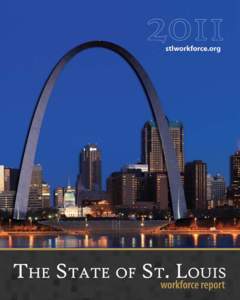 2011
stlworkforce.org

THE STATE OF ST. LOUIS
workforce report